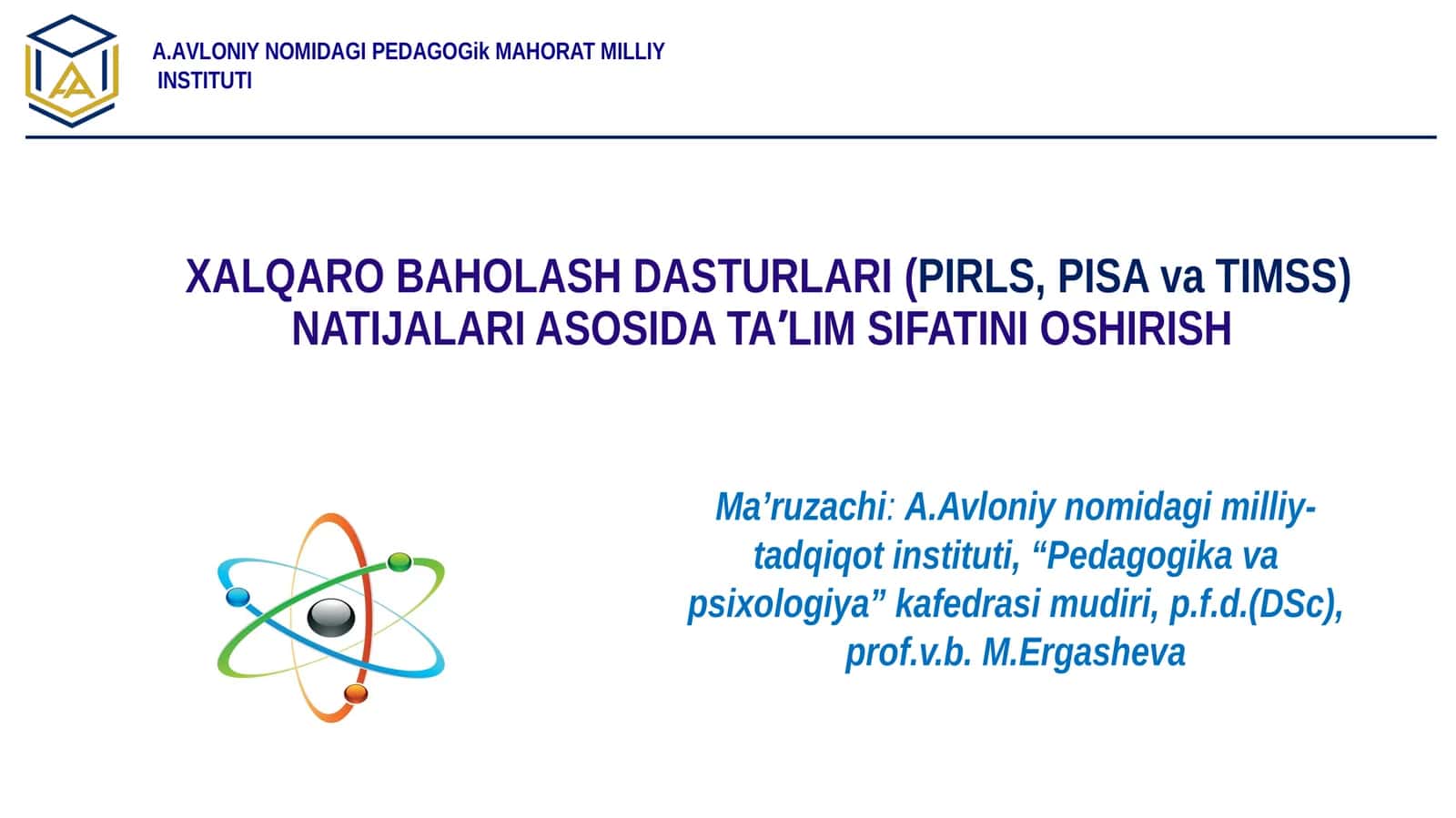 A.AVLONIY NOMIDAGI PEDAGOGik MAHORAT MILLIY INSTITUTI

XALQARO BAHOLASH DASTURLARI (PIRLS, PISA va TIMSS) NATIJALARI ASOSIDA TA’LIM SIFATINI OSHIRISH

Ma’ruzachi: A.Avloniy nomidagi milliy-tadqiqot instituti, “Pedagogika va psixologiya” kafedrasi mudiri, p.f.d.(DSc), prof.v.b. M.Ergasheva